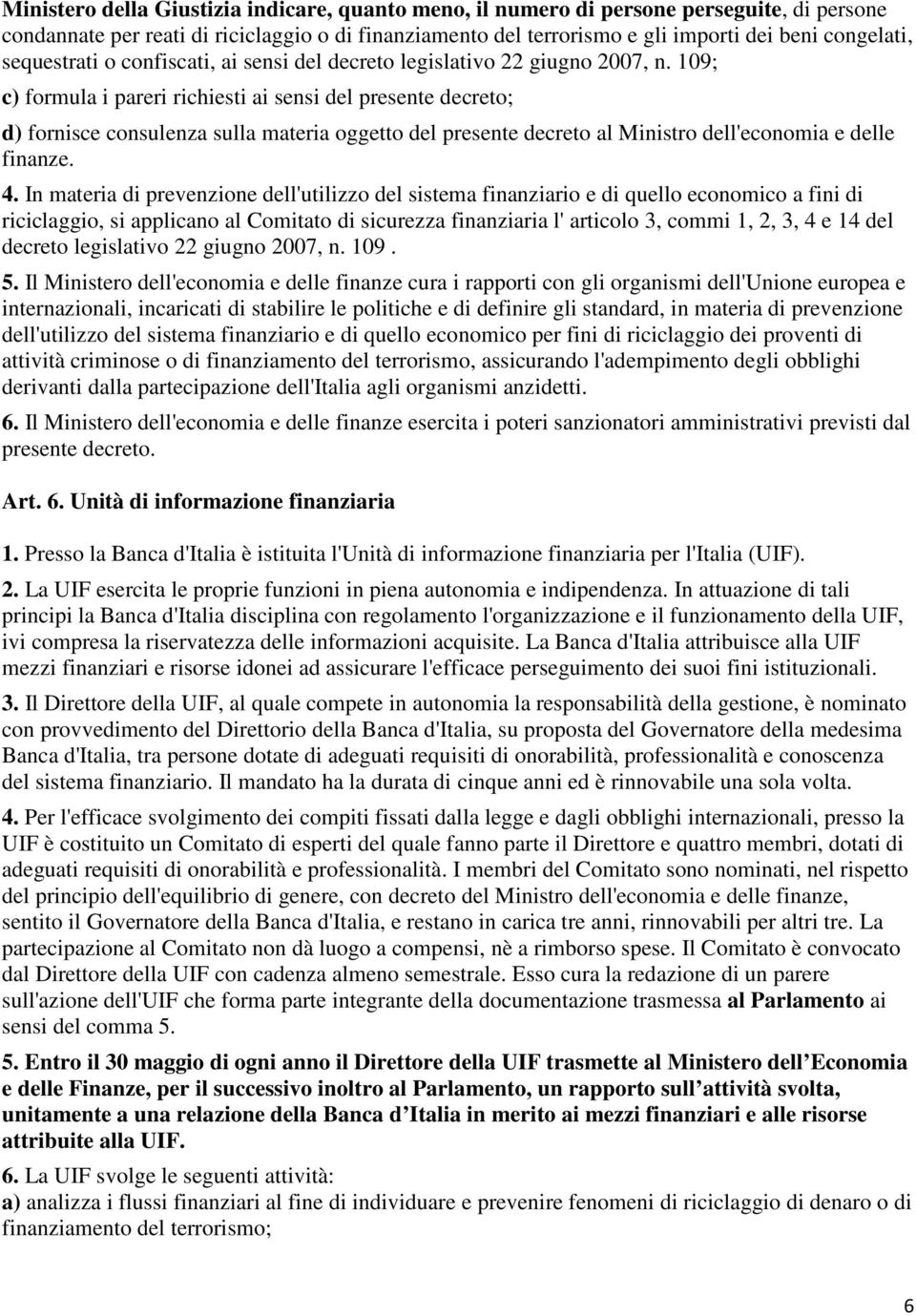 Ministero della Giustizia indicare, quanto meno, il numero di persone perseguite, di persone condannate per reati di riciclaggio o di finanziamento del terrorismo e gli importi dei beni congelati, sequestrati o confiscati, ai sensi del decreto legislativo 22 giugno 2007, n. 109;

c) formula i pareri richiesti ai sensi del presente decreto;

d) fornisce consulenza sulla materia oggetto del presente decreto al Ministro dell'economia e delle finanze.

4. In materia di prevenzione dell'utilizzo del sistema finanziario e di quello economico a fini di riciclaggio, si applicano al Comitato di sicurezza finanziaria l' articolo 3, commi 1, 2, 3, 4 e 14 del decreto legislativo 22 giugno 2007, n. 109 .

5. Il Ministero dell'economia e delle finanze cura i rapporti con gli organismi dell'Unione europea e internazionali, incaricati di stabilire le politiche e di definire gli standard, in materia di prevenzione dell'utilizzo del sistema finanziario e di quello economico per fini di riciclaggio dei proventi di attività criminose o di finanziamento del terrorismo, assicurando l'adempimento degli obblighi derivanti dalla partecipazione dell'Italia agli organismi anzidetti.

6. Il Ministero dell'economia e delle finanze esercita i poteri sanzionatori amministrativi previsti dal presente decreto.

Art. 6. Unità di informazione finanziaria

1. Presso la Banca d'Italia è istituita l'Unità di informazione finanziaria per l'Italia (UIF).

2. La UIF esercita le proprie funzioni in piena autonomia e indipendenza. In attuazione di tali principi la Banca d'Italia disciplina con regolamento l'organizzazione e il funzionamento della UIF, ivi compresa la riservatezza delle informazioni acquisite. La Banca d'Italia attribuisce alla UIF mezzi finanziari e risorse idonei ad assicurare l'efficace perseguimento dei suoi fini istituzionali.

3. Il Direttore della UIF, al quale compete in autonomia la responsabilità della gestione, è nominato con provvedimento del Direttorio della Banca d'Italia, su proposta del Governatore della medesima Banca d'Italia, tra persone dotate di adeguati requisiti di onorabilità, professionalità e conoscenza del sistema finanziario. Il mandato ha la durata di cinque anni ed è rinnovabile una sola volta.

4. Per l'efficace svolgimento dei compiti fissati dalla legge e dagli obblighi internazionali, presso la UIF è costituito un Comitato di esperti del quale fanno parte il Direttore e quattro membri, dotati di adeguati requisiti di onorabilità e professionalità. I membri del Comitato sono nominati, nel rispetto del principio dell'equilibrio di genere, con decreto del Ministro dell'economia e delle finanze, sentito il Governatore della Banca d'Italia, e restano in carica tre anni, rinnovabili per altri tre. La partecipazione al Comitato non dà luogo a compensi, nè a rimborso spese. Il Comitato è convocato dal Direttore della UIF con cadenza almeno semestrale. Esso cura la redazione di un parere sull'azione dell'UIF che forma parte integrante della documentazione trasmessa al Parlamento ai sensi del comma 5.

5. Entro il 30 maggio di ogni anno il Direttore della UIF trasmette al Ministero dell Economia e delle Finanze, per il successivo inoltro al Parlamento, un rapporto sull attività svolta, unitamente a una relazione della Banca d Italia in merito ai mezzi finanziari e alle risorse attribuite alla UIF.

6. La UIF svolge le seguenti attività:
a) analizza i flussi finanziari al fine di individuare e prevenire fenomeni di riciclaggio di denaro o di finanziamento del terrorismo;

6